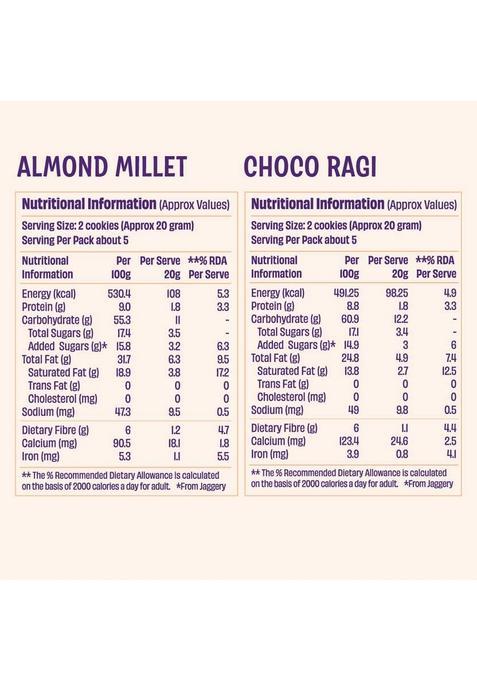 ALMOND MILLET

Nutritional Information (Approx Values)

Serving Size: 2 cookies (Approx 20 gram)
Serving Per Pack about 5

| Nutritional Information | Per 100g | Per Serve 20g | **% RDA Per Serve |
|---|---|---|---|
| Energy (kcal) | 530.4 | 108 | 5.3 |
| Protein (g) | 9.0 | 1.8 | 3.3 |
| Carbohydrate (g) | 55.3 | 11 | - |
| Total Sugars (g) | 17.4 | 3.5 | - |
| Added Sugars (g)* | 15.8 | 3.2 | 6.3 |
| Total Fat (g) | 31.7 | 6.3 | 9.5 |
| Saturated Fat (g) | 18.9 | 3.8 | 17.2 |
| Trans Fat (g) | 0 | 0 | 0 |
| Cholesterol (mg) | 0 | 0 | 0 |
| Sodium (mg) | 47.3 | 9.5 | 0.5 |
| Dietary Fibre (g) | 6 | 1.2 | 4.7 |
| Calcium (mg) | 90.5 | 18.1 | 1.8 |
| Iron (mg) | 5.3 | 1.1 | 5.5 |

** The % Recommended Dietary Allowance is calculated on the basis of 2000 calories a day for adult. *From Jaggery

CHOCO RAGI

Nutritional Information (Approx Values)

Serving Size: 2 cookies (Approx 20 gram)
Serving Per Pack about 5

| Nutritional Information | Per 100g | Per Serve 20g | **% RDA Per Serve |
|---|---|---|---|
| Energy (kcal) | 491.25 | 98.25 | 4.9 |
| Protein (g) | 8.8 | 1.8 | 3.3 |
| Carbohydrate (g) | 60.9 | 12.2 | - |
| Total Sugars (g) | 17.1 | 3.4 | - |
| Added Sugars (g)* | 14.9 | 3 | 6 |
| Total Fat (g) | 24.8 | 4.9 | 7.4 |
| Saturated Fat (g) | 13.8 | 2.7 | 12.5 |
| Trans Fat (g) | 0 | 0 | 0 |
| Cholesterol (mg) | 0 | 0 | 0 |
| Sodium (mg) | 49 | 9.8 | 0.5 |
| Dietary Fibre (g) | 6 | 1.1 | 4.4 |
| Calcium (mg) | 123.4 | 24.6 | 2.5 |
| Iron (mg) | 3.9 | 0.8 | 4.1 |

** The % Recommended Dietary Allowance is calculated on the basis of 2000 calories a day for adult. *From Jaggery